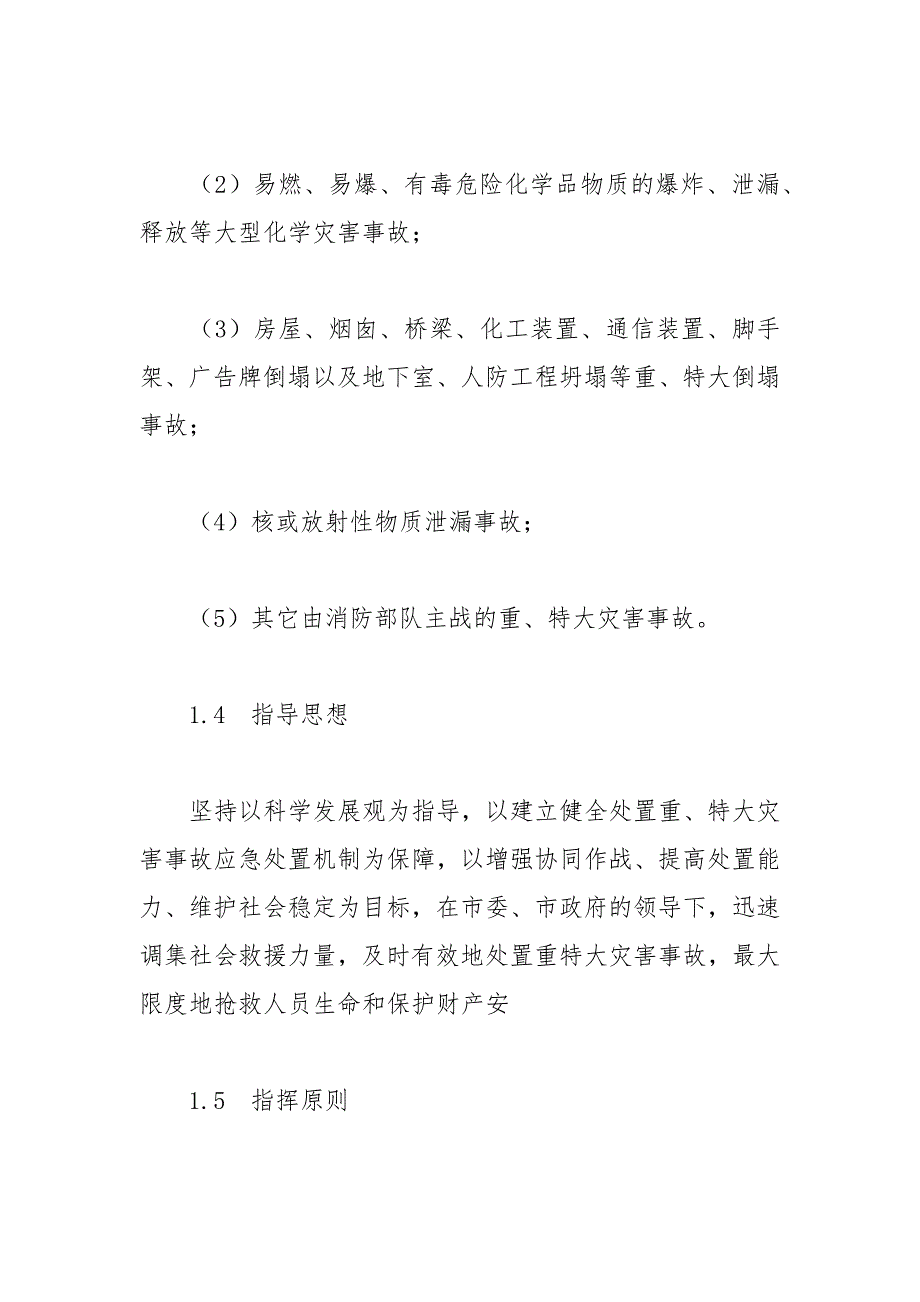 （2）易燃、易爆、有毒危险化学品物质的爆炸、泄漏、释放等大型化学灾害事故；

（3）房屋、烟囱、桥梁、化工装置、通信装置、脚手架、广告牌倒塌以及地下室、人防工程坍塌等重、特大倒塌事故；

（4）核或放射性物质泄漏事故；

（5）其它由消防部队主战的重、特大灾害事故。

1.4　指导思想

坚持以科学发展观为指导，以建立健全处置重、特大灾害事故应急处置机制为保障，以增强协同作战、提高处置能力、维护社会稳定为目标，在市委、市政府的领导下，迅速调集社会救援力量，及时有效地处置重特大灾害事故，最大限度地抢救人员生命和保护财产安

1.5　指挥原则